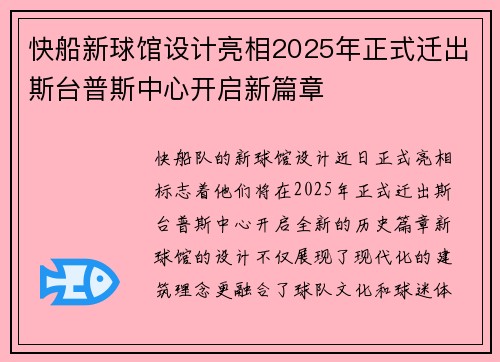 快船新球馆设计亮相2025年正式迁出斯台普斯中心开启新篇章

快船队的新球馆设计近日正式亮相标志着他们将在2025年正式迁出斯台普斯中心开启全新的历史篇章新球馆的设计不仅展现了现代化的建筑理念更融合了球队文化和球迷体